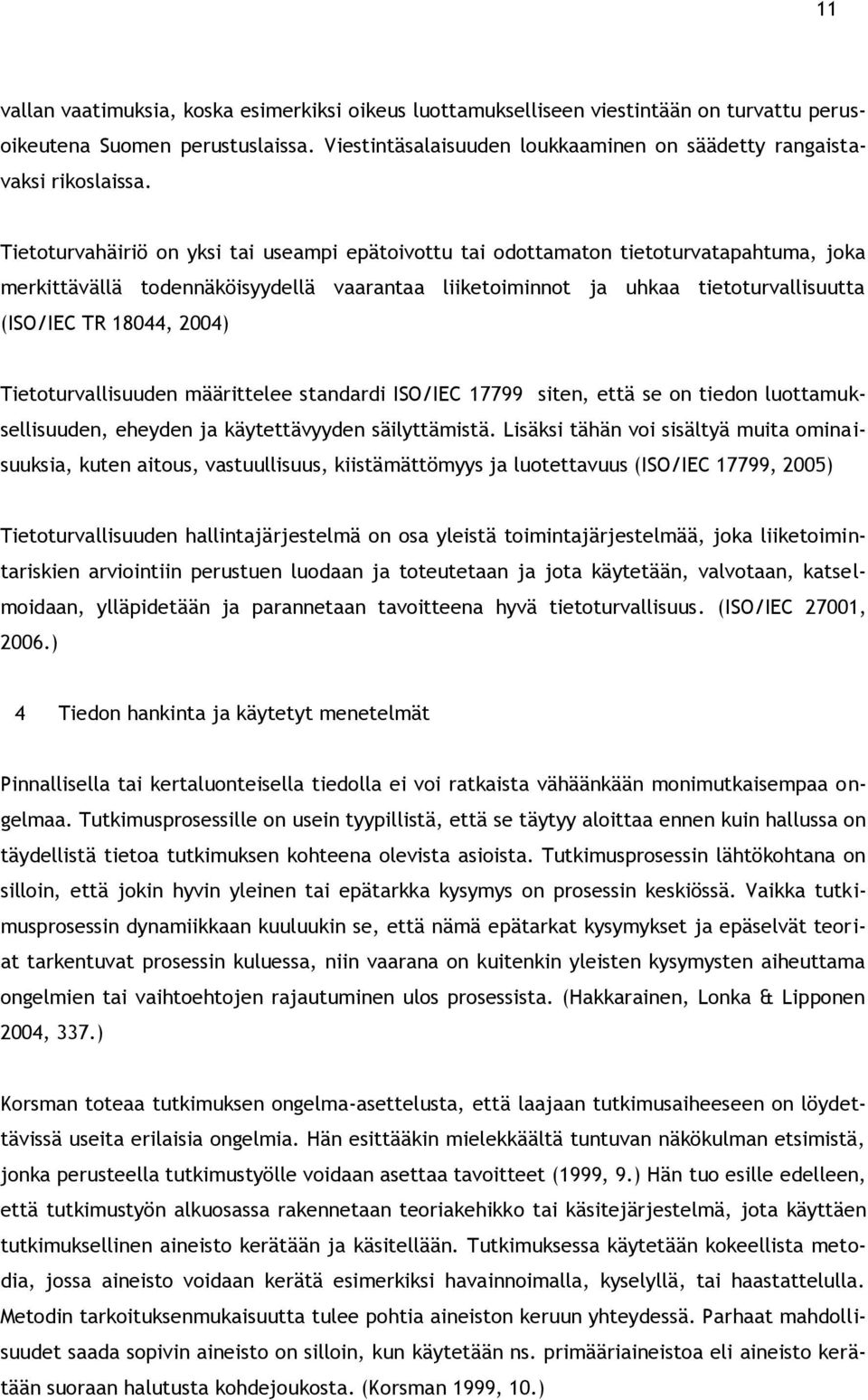 11

vallan vaatimuksia, koska esimerkiksi oikeus luottamukselliseen viestintään on turvattu perusoikeutena Suomen perustuslaissa. Viestintäsalaisuuden loukkaaminen on säädetty rangaistavaksi rikoslaissa.

Tietoturvahäiriö on yksi tai useampi epätoivottu tai odottamaton tietoturvatapahtuma, joka merkittävällä todennäköisyydellä vaarantaa liiketoiminnot ja uhkaa tietoturvallisuutta (ISO/IEC TR 18044, 2004)

Tietoturvallisuuden määrittelee standardi ISO/IEC 17799 siten, että se on tiedon luottamuksellisuuden, eheyden ja käytettävyyden säilyttämistä. Lisäksi tähän voi sisältyä muita ominaisuuksia, kuten aitous, vastuullisuus, kiistämättömyys ja luotettavuus (ISO/IEC 17799, 2005)

Tietoturvallisuuden hallintajärjestelmä on osa yleistä toimintajärjestelmää, joka liiketoimintariskien arviointiin perustuen luodaan ja toteutetaan ja jota käytetään, valvotaan, katselmoidaan, ylläpidetään ja parannetaan tavoitteena hyvä tietoturvallisuus. (ISO/IEC 27001, 2006.)

4 Tiedon hankinta ja käytetyt menetelmät

Pinnallisella tai kertaluonteisella tiedolla ei voi ratkaista vähäänkään monimutkaisempaa ongelmaa. Tutkimusprosessille on usein tyypillistä, että se täytyy aloittaa ennen kuin hallussa on täydellistä tietoa tutkimuksen kohteena olevista asioista. Tutkimusprosessin lähtökohtana on silloin, että jokin hyvin yleinen tai epätarkka kysymys on prosessin keskiössä. Vaikka tutkimusprosessin dynamiikkaan kuuluukin se, että nämä epätarkat kysymykset ja epäselvät teoriat tarkentuvat prosessin kuluessa, niin vaarana on kuitenkin yleisten kysymysten aiheuttama ongelmien tai vaihtoehtojen rajautuminen ulos prosessista. (Hakkarainen, Lonka & Lipponen 2004, 337.)

Korsman toteaa tutkimuksen ongelma-asettelusta, että laajaan tutkimusaiheeseen on löydettävissä useita erilaisia ongelmia. Hän esittääkin mielekkäältä tuntuvan näkökulman etsimistä, jonka perusteella tutkimustyölle voidaan asettaa tavoitteet (1999, 9.) Hän tuo esille edelleen, että tutkimustyön alkuosassa rakennetaan teoriakehikko tai käsitejärjestelmä, jota käyttäen tutkimuksellinen aineisto kerätään ja käsitellään. Tutkimuksessa käytetään kokeellista metodia, jossa aineisto voidaan kerätä esimerkiksi havainnoimalla, kyselyllä, tai haastattelulla. Metodin tarkoituksenmukaisuutta tulee pohtia aineiston keruun yhteydessä. Parhaat mahdollisuudet saada sopivin aineisto on silloin, kun käytetään ns. primääriaineistoa eli aineisto kerätään suoraan halutusta kohdejoukosta. (Korsman 1999, 10.)